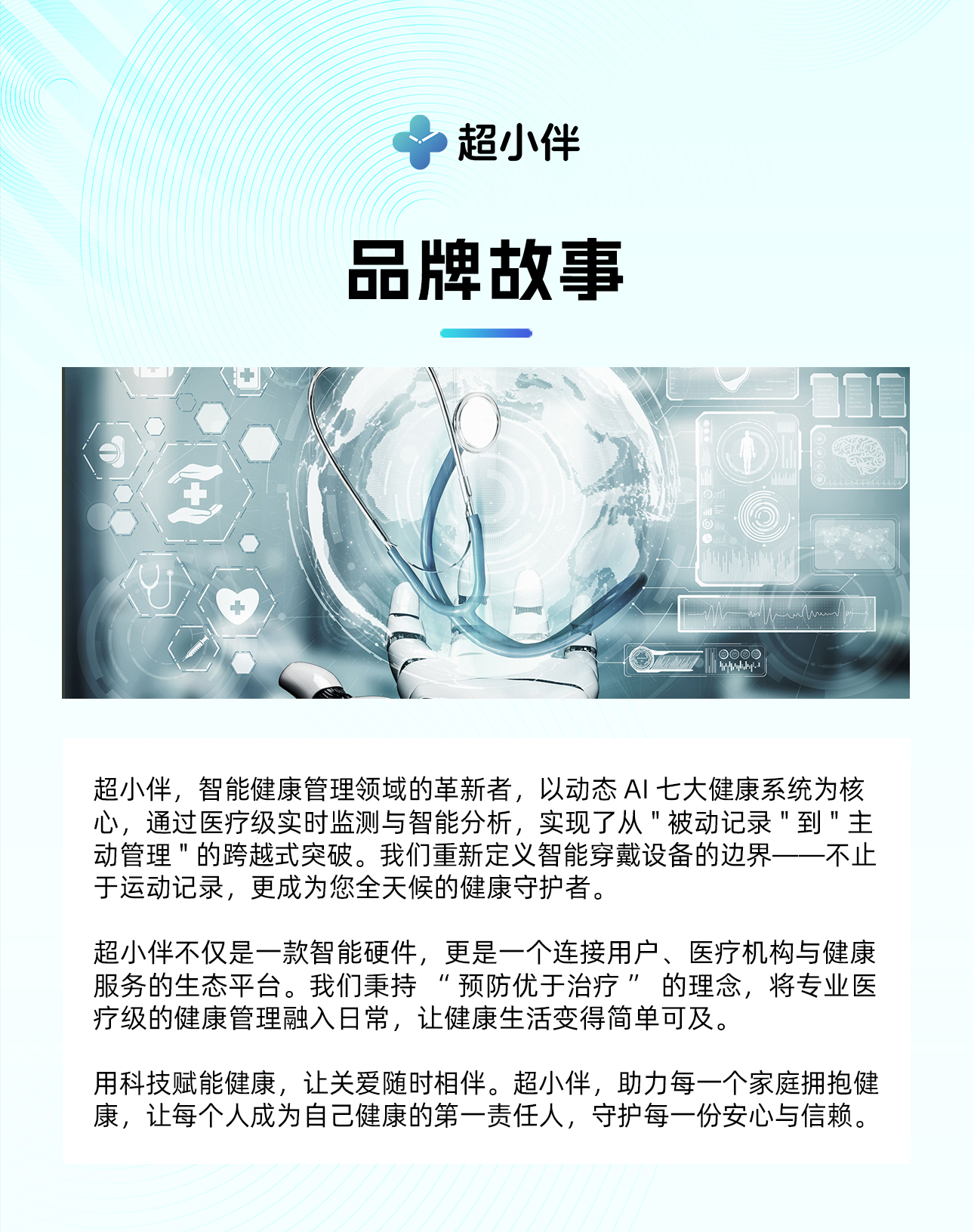 超小伴

品牌故事

超小伴，智能健康管理领域的革新者，以动态AI七大健康系统为核心，通过医疗级实时监测与智能分析，实现了从“被动记录”到“主动管理”的跨越式突破。我们重新定义智能穿戴设备的边界——不止于运动记录，更成为您全天候的健康守护者。

超小伴不仅是一款智能硬件，更是一个连接用户、医疗机构与健康服务的生态平台。我们秉持“预防优于治疗”的理念，将专业医疗级的健康管理融入日常，让健康生活变得简单可及。

用科技赋能健康，让关爱随时相伴。超小伴，助力每一个家庭拥抱健康，让每个人成为自己健康的第一责任人，守护每一份安心与信赖。